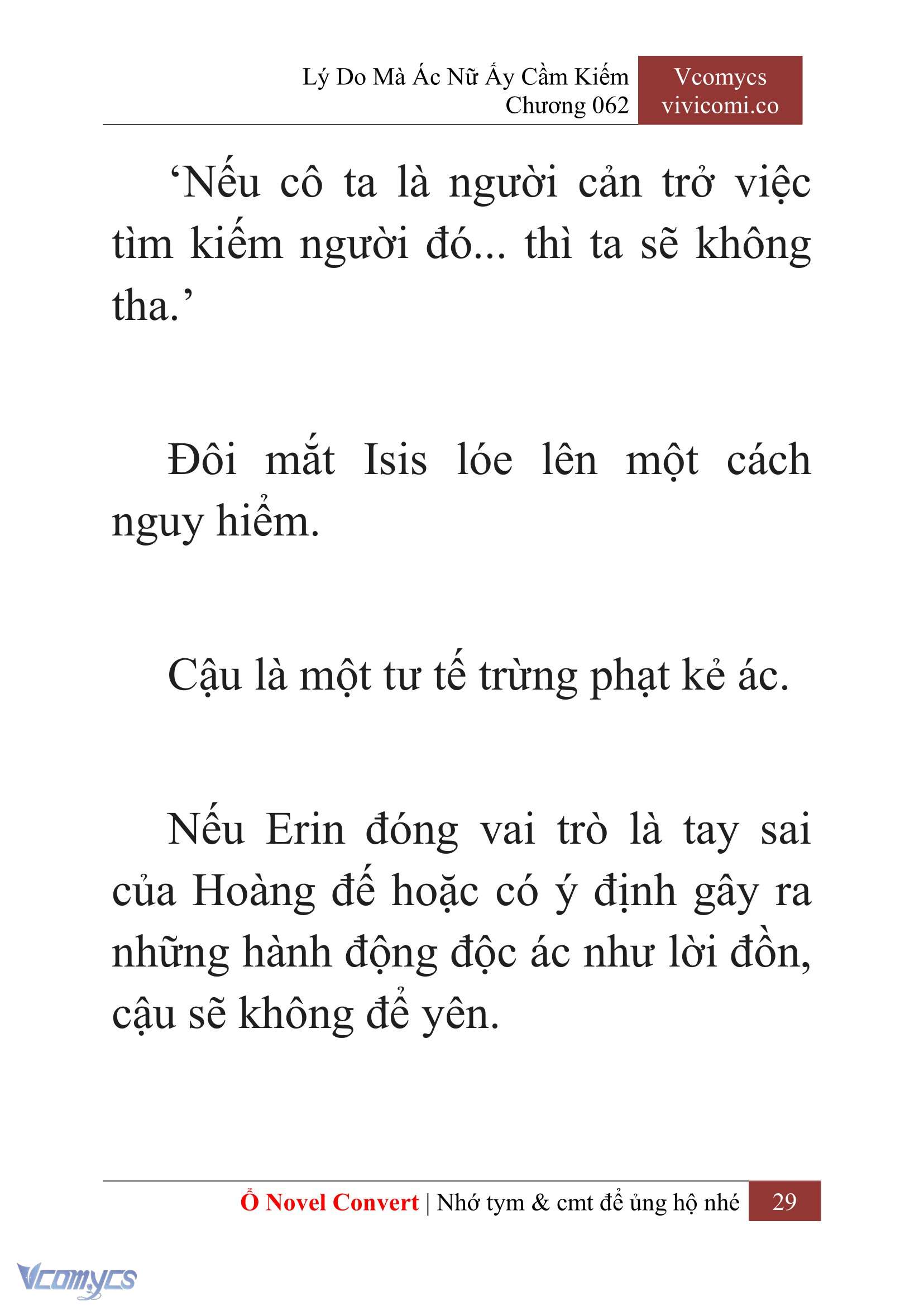 Lý Do Mà Ác Nữ Ấy Cầm Kiếm
Chương 062

Vcomycs
vivicomi.co

‘Nếu cô ta là người cản trở việc tìm kiếm người đó... thì ta sẽ không tha.’

Đôi mắt Isis lóe lên một cách nguy hiểm.

Cậu là một tư tế trừng phạt kẻ ác.

Nếu Erin đóng vai trò là tay sai của Hoàng đế hoặc có ý định gây ra những hành động độc ác như lời đồn, cậu sẽ không để yên.

Ổ Novel Convert | Nhớ tym & cmt để ủng hộ nhé 29

Vcomycs